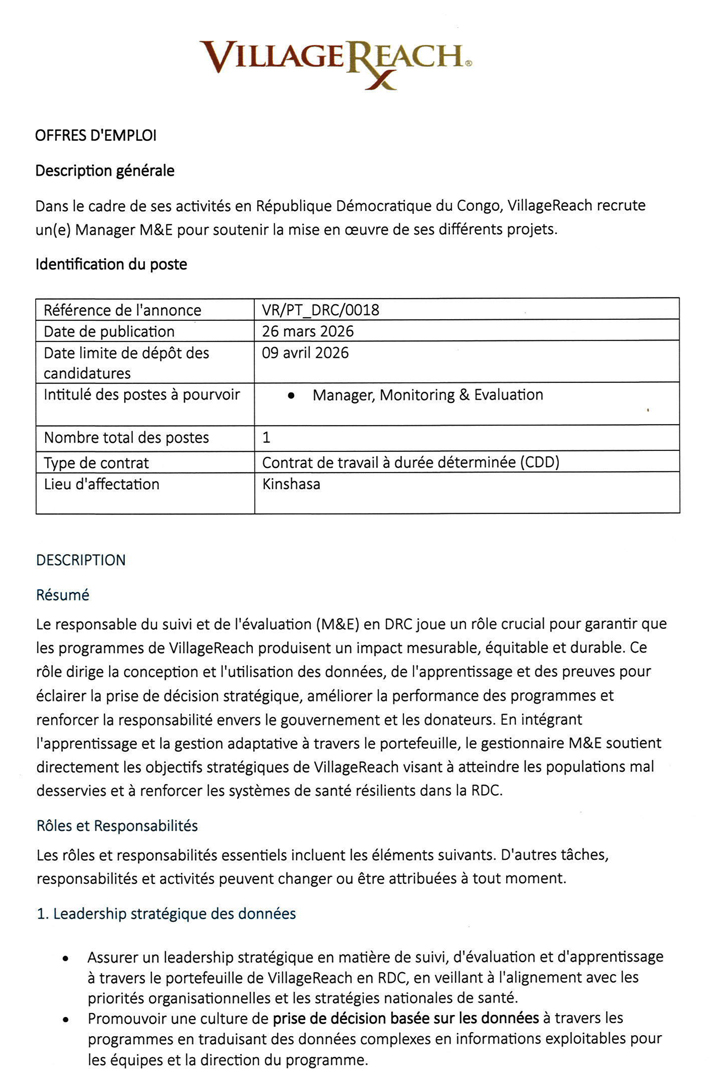 VILLAGEREACH®

OFFRES D'EMPLOI

Description générale

Dans le cadre de ses activités en République Démocratique du Congo, VillageReach recrute un(e) Manager M&E pour soutenir la mise en œuvre de ses différents projets.

Identification du poste

| Référence de l'annonce | VR/PT_DRC/0018 |
|---|---|
| Date de publication | 26 mars 2026 |
| Date limite de dépôt des candidatures | 09 avril 2026 |
| Intitulé des postes à pourvoir | • Manager, Monitoring & Evaluation |
| Nombre total des postes | 1 |
| Type de contrat | Contrat de travail à durée déterminée (CDD) |
| Lieu d'affectation | Kinshasa |

DESCRIPTION

Résumé

Le responsable du suivi et de l'évaluation (M&E) en DRC joue un rôle crucial pour garantir que les programmes de VillageReach produisent un impact mesurable, équitable et durable. Ce rôle dirige la conception et l'utilisation des données, de l'apprentissage et des preuves pour éclairer la prise de décision stratégique, améliorer la performance des programmes et renforcer la responsabilité envers le gouvernement et les donateurs. En intégrant l'apprentissage et la gestion adaptative à travers le portefeuille, le gestionnaire M&E soutient directement les objectifs stratégiques de VillageReach visant à atteindre les populations mal desservies et à renforcer les systèmes de santé résilients dans la RDC.

Rôles et Responsabilités

Les rôles et responsabilités essentiels incluent les éléments suivants. D'autres tâches, responsabilités et activités peuvent changer ou être attribuées à tout moment.

1. Leadership stratégique des données

• Assurer un leadership stratégique en matière de suivi, d'évaluation et d'apprentissage à travers le portefeuille de VillageReach en RDC, en veillant à l'alignement avec les priorités organisationnelles et les stratégies nationales de santé.
• Promouvoir une culture de prise de décision basée sur les données à travers les programmes en traduisant des données complexes en informations exploitables pour les équipes et la direction du programme.